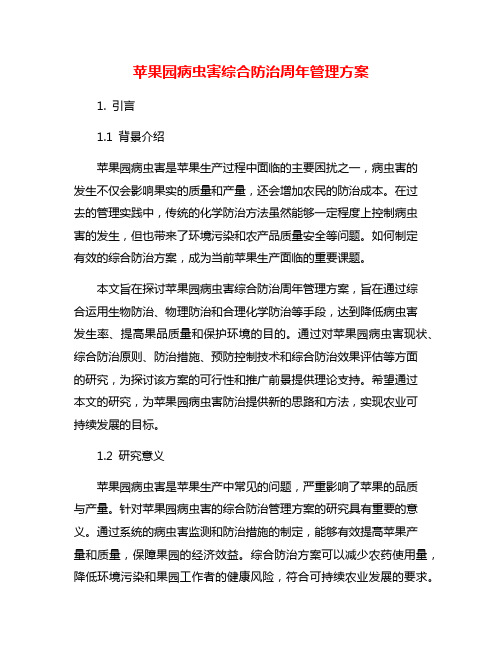 苹果园病虫害综合防治周年管理方案

1. 引言

1.1 背景介绍

苹果园病虫害是苹果生产过程中面临的主要困扰之一，病虫害的发生不仅会影响果实的质量和产量，还会增加农民的防治成本。在过去的管理实践中，传统的化学防治方法虽然能够一定程度上控制病虫害的发生，但也带来了环境污染和农产品质量安全等问题。如何制定有效的综合防治方案，成为当前苹果生产面临的重要课题。

本文旨在探讨苹果园病虫害综合防治周年管理方案，旨在通过综合运用生物防治、物理防治和合理化学防治等手段，达到降低病虫害发生率、提高果品质量和保护环境的目的。通过对苹果园病虫害现状、综合防治原则、防治措施、预防控制技术和综合防治效果评估等方面的研究，为探讨该方案的可行性和推广前景提供理论支持。希望通过本文的研究，为苹果园病虫害防治提供新的思路和方法，实现农业可持续发展的目标。

1.2 研究意义

苹果园病虫害是苹果生产中常见的问题，严重影响了苹果的品质与产量。针对苹果园病虫害的综合防治管理方案的研究具有重要的意义。通过系统的病虫害监测和防治措施的制定，能够有效提高苹果产量和质量，保障果园的经济效益。综合防治方案可以减少农药使用量，降低环境污染和果园工作者的健康风险，符合可持续农业发展的要求。